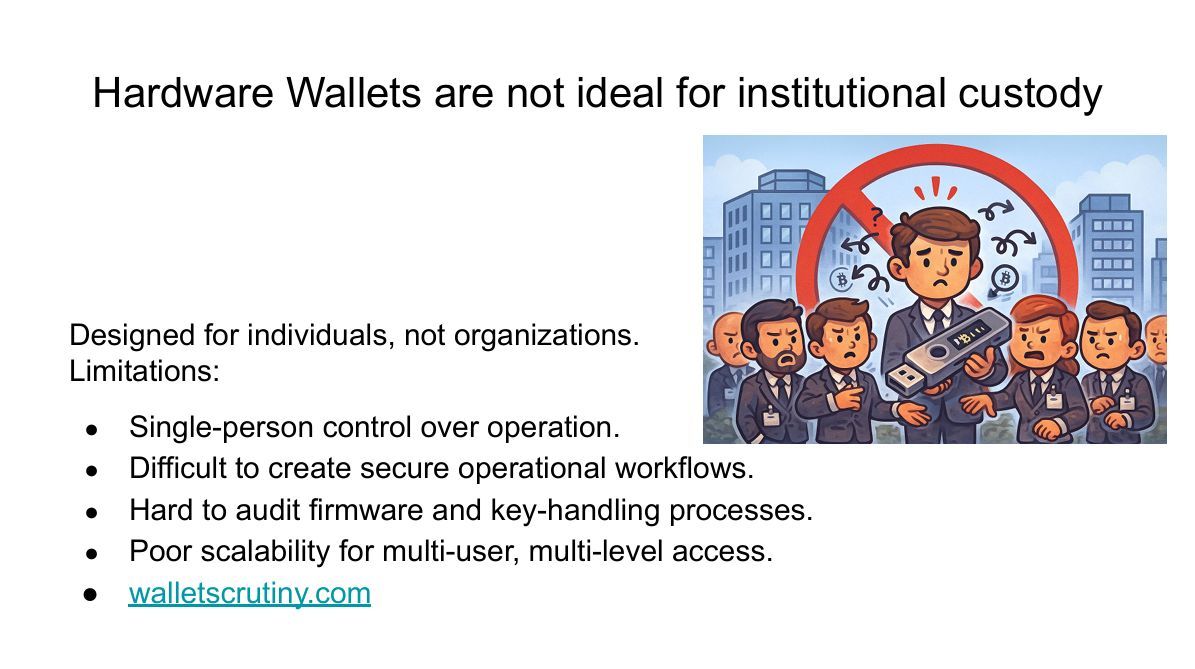 Hardware Wallets are not ideal for institutional custody

Designed for individuals, not organizations.
Limitations:

- Single-person control over operation.
- Difficult to create secure operational workflows.
- Hard to audit firmware and key-handling processes.
- Poor scalability for multi-user, multi-level access.
- walletscrutiny.com